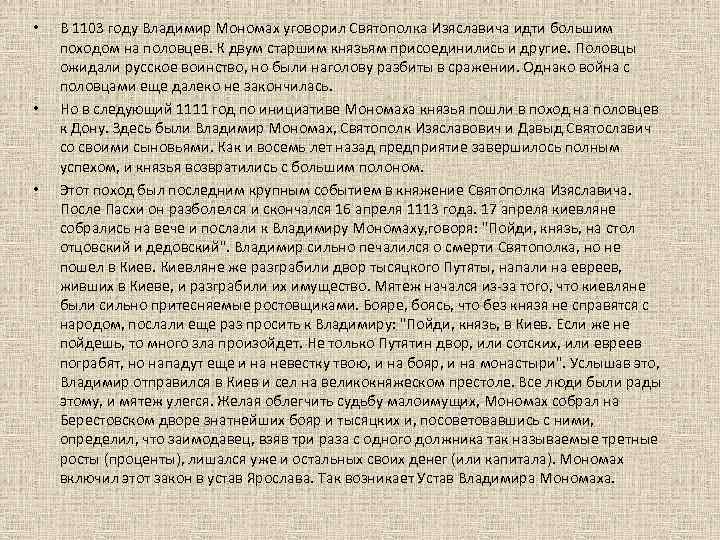 • В 1103 году Владимир Мономах уговорил Святополка Изяславича идти большим походом на половцев. К двум старшим князьям присоединились и другие. Половцы ожидали русское воинство, но были наголову разбиты в сражении. Однако война с половцами еще далеко не закончилась.

• Но в следующий 1111 год по инициативе Мономаха князья пошли в поход на половцев к Дону. Здесь были Владимир Мономах, Святополк Изяславович и Давыд Святославич со своими сыновьями. Как и восемь лет назад предприятие завершилось полным успехом, и князья возвратились с большим полоном.

• Этот поход был последним крупным событием в княжение Святополка Изяславича. После Пасхи он разболелся и скончался 16 апреля 1113 года. 17 апреля киевляне собрались на вече и послали к Владимиру Мономаху,говоря: "Пойди, князь, на стол отцовский и дедовский". Владимир сильно печалился о смерти Святополка, но не пошел в Киев. Киевляне же разграбили двор тысяцкого Путяты, напали на евреев, живших в Киеве, и разграбили их имущество. Мятеж начался из-за того, что киевляне были сильно притесняемые ростовщиками. Бояре, боясь, что без князя не справятся с народом, послали еще раз просить к Владимиру: "Пойди, князь, в Киев. Если же не пойдешь, то много зла произойдет. Не только Путятин двор, или сотских, или евреев пограбят, но нападут еще и на невестку твою, и на бояр, и на монастыри". Услышав это, Владимир отправился в Киев и сел на великокняжеском престоле. Все люди были рады этому, и мятеж улегся. Желая облегчить судьбу малоимущих, Мономах собрал на Берестовском дворе знатнейших бояр и тысяцких и, посоветовавшись с ними, определил, что заимодавец, взяв три раза с одного должника так называемые третные росты (проценты), лишался уже и остальных своих денег (или капитала). Мономах включил этот закон в устав Ярослава. Так возникает Устав Владимира Мономаха.